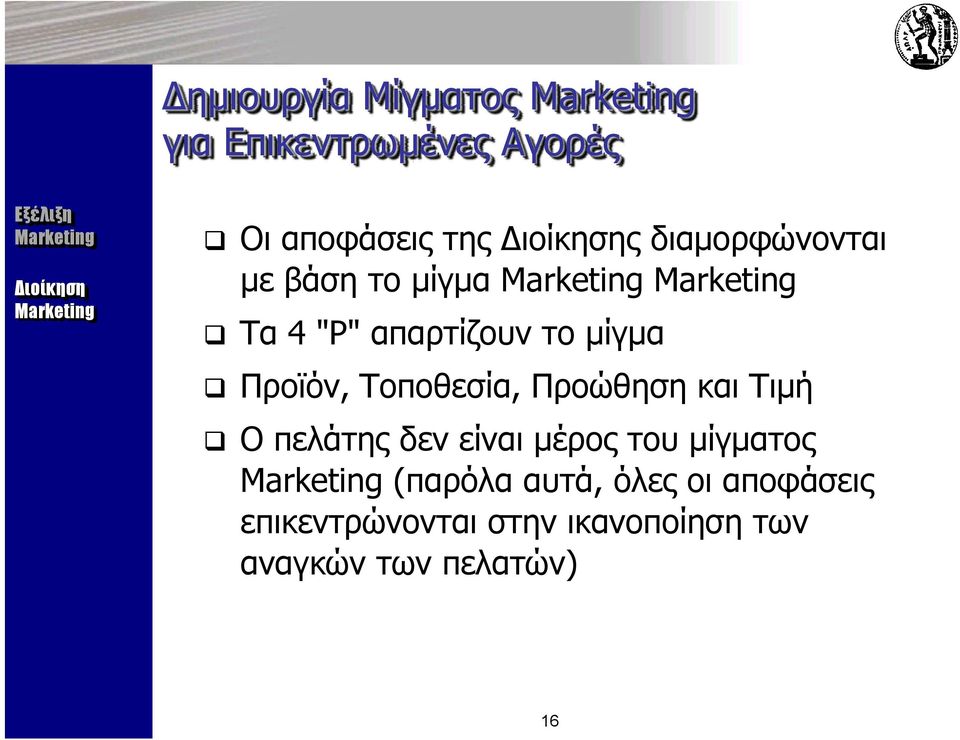 Δημιουργία Μίγματος Marketing για Επικεντρωμένες Αγορές

Εξέλιξη Marketing

Διοίκηση Marketing

❑ Οι αποφάσεις της Διοίκησης διαμορφώνονται με βάση το μίγμα Marketing Marketing

❑ Τα 4 "P" απαρτίζουν το μίγμα

❑ Προϊόν, Τοποθεσία, Προώθηση και Τιμή

❑ Ο πελάτης δεν είναι μέρος του μίγματος Marketing (παρόλα αυτά, όλες οι αποφάσεις επικεντρώνονται στην ικανοποίηση των αναγκών των πελατών)

16